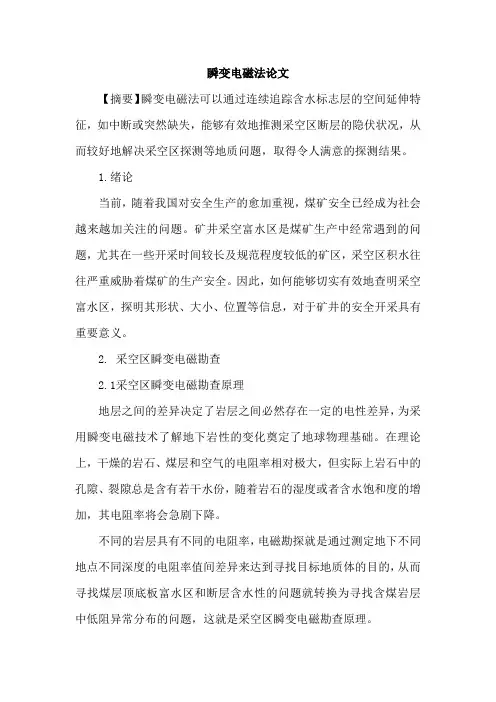 瞬变电磁法论文

【摘要】瞬变电磁法可以通过连续追踪含水标志层的空间延伸特征，如中断或突然缺失，能够有效地推测采空区断层的隐伏状况，从而较好地解决采空区探测等地质问题，取得令人满意的探测结果。

1.绪论

当前，随着我国对安全生产的愈加重视，煤矿安全已经成为社会越来越加关注的问题。矿井采空富水区是煤矿生产中经常遇到的问题，尤其在一些开采时间较长及规范程度较低的矿区，采空区积水往往严重威胁着煤矿的生产安全。因此，如何能够切实有效地查明采空富水区，探明其形状、大小、位置等信息，对于矿井的安全开采具有重要意义。

2. 采空区瞬变电磁勘查

2.1采空区瞬变电磁勘查原理

地层之间的差异决定了岩层之间必然存在一定的电性差异，为采用瞬变电磁技术了解地下岩性的变化奠定了地球物理基础。在理论上，干燥的岩石、煤层和空气的电阻率相对极大，但实际上岩石中的孔隙、裂隙总是含有若干水份，随着岩石的湿度或者含水饱和度的增加，其电阻率将会急剧下降。

不同的岩层具有不同的电阻率，电磁勘探就是通过测定地下不同地点不同深度的电阻率值间差异来达到寻找目标地质体的目的，从而寻找煤层顶底板富水区和断层含水性的问题就转换为寻找含煤岩层中低阻异常分布的问题，这就是采空区瞬变电磁勘查原理。